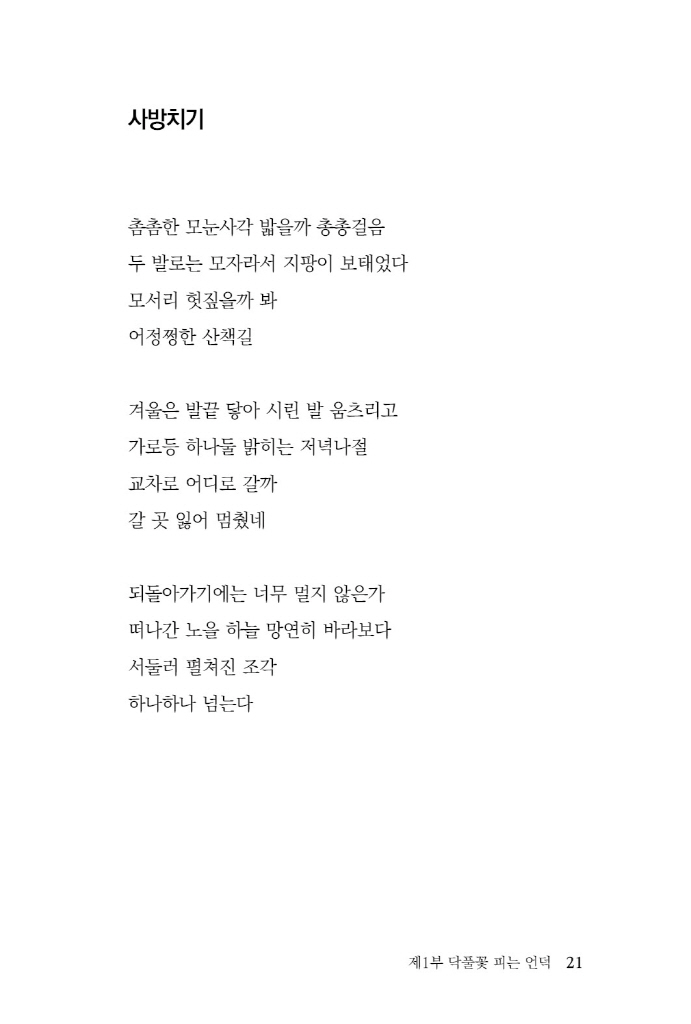 사방치기

촘촘한 모눈사각 밟을까 총총걸음
두 발로는 모자라서 지팡이 보태었다
모서리 헛짚을까 봐
어정쩡한 산책길

겨울은 발끝 닿아 시린 발 움츠리고
가로등 하나둘 밝히는 저녁나절
교차로 어디로 갈까
갈 곳 잃어 멈췄네

되돌아가기에는 너무 멀지 않은가
떠나간 노을 하늘 망연히 바라보다
서둘러 펼쳐진 조각
하나하나 넘는다

제1부 닥풀꽃 피는 언덕 21